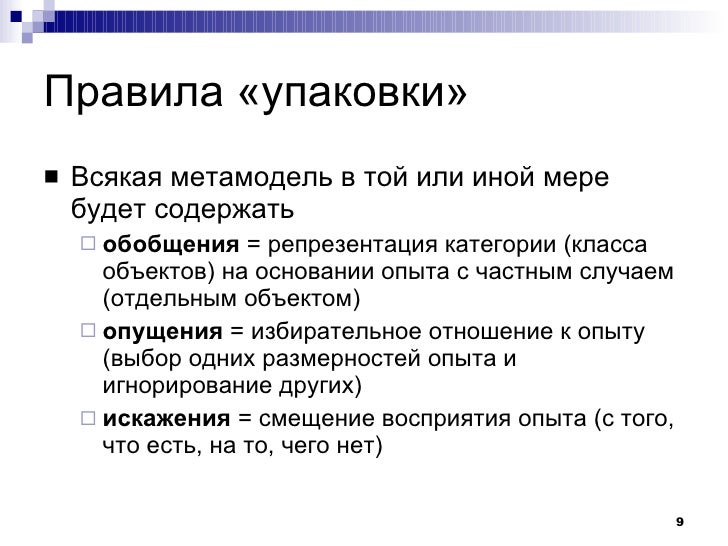 Правила «упаковки»

Всякая метамодель в той или иной мере будет содержать

обобщения = репрезентация категории (класса объектов) на основании опыта с частным случаем (отдельным объектом)

опущения = избирательное отношение к опыту (выбор одних размерностей опыта и игнорирование других)

искажения = смещение восприятия опыта (с того, что есть, на то, чего нет)

9